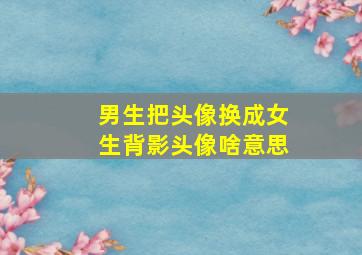 男生把头像换成女生背影头像啥意思